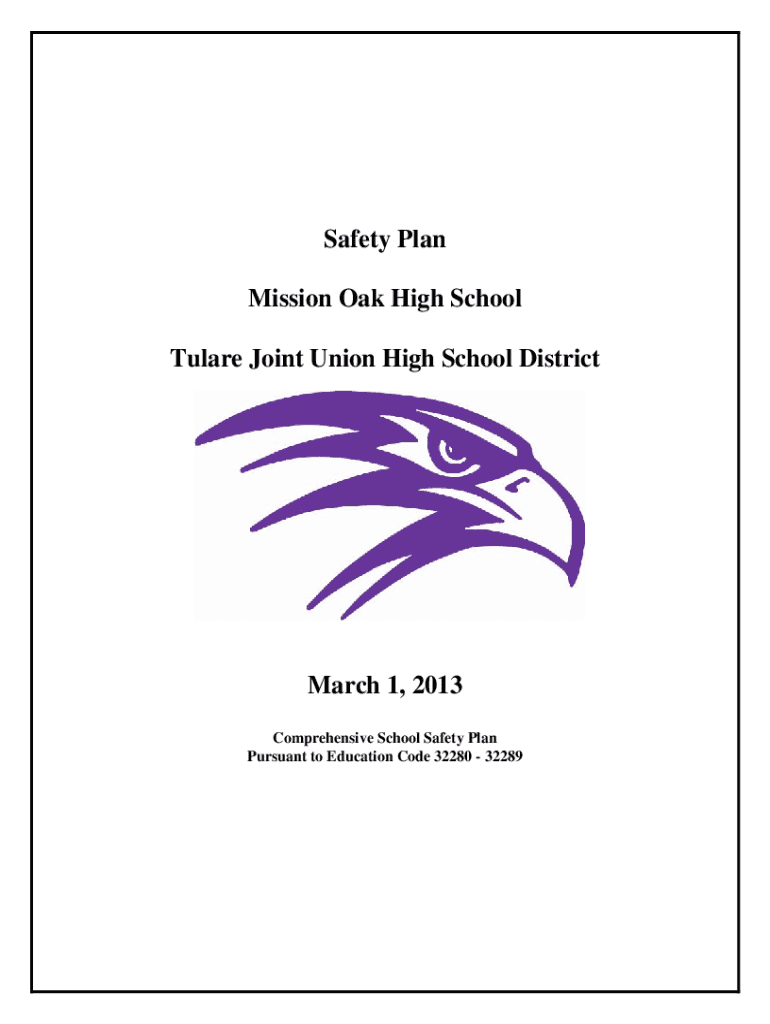 Safety Plan

Mission Oak High School

Tulare Joint Union High School District

March 1, 2013

Comprehensive School Safety Plan
Pursuant to Education Code 32280 - 32289